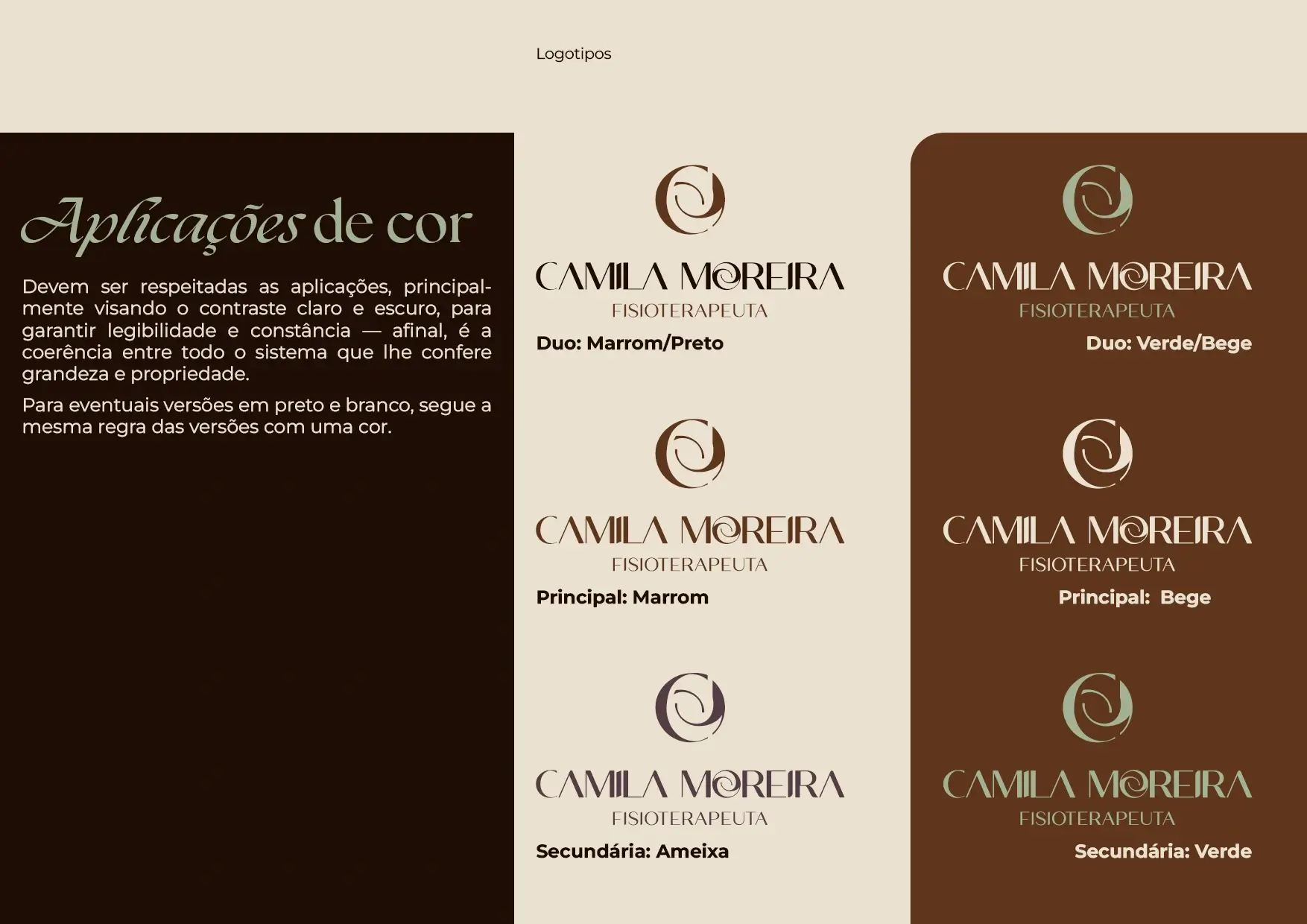 Logotipos

Aplicações de cor

Devem ser respeitadas as aplicações, principalmente visando o contraste claro e escuro, para garantir legibilidade e constância — afinal, é a coerência entre todo o sistema que lhe confere grandeza e propriedade.

Para eventuais versões em preto e branco, segue a mesma regra das versões com uma cor.

CAMILA MOREIRA
FISIOTERAPEUTA
Duo: Marrom/Preto

CAMILA MOREIRA
FISIOTERAPEUTA
Principal: Marrom

CAMILA MOREIRA
FISIOTERAPEUTA
Secundária: Ameixa

CAMILA MOREIRA
FISIOTERAPEUTA
Duo: Verde/Bege

CAMILA MOREIRA
FISIOTERAPEUTA
Principal: Bege

CAMILA MOREIRA
FISIOTERAPEUTA
Secundária: Verde